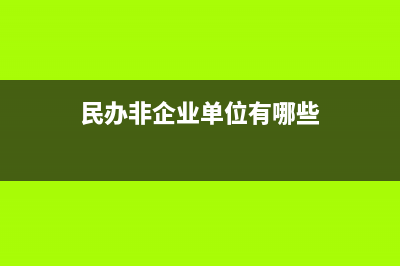 民办非企业单位有哪些